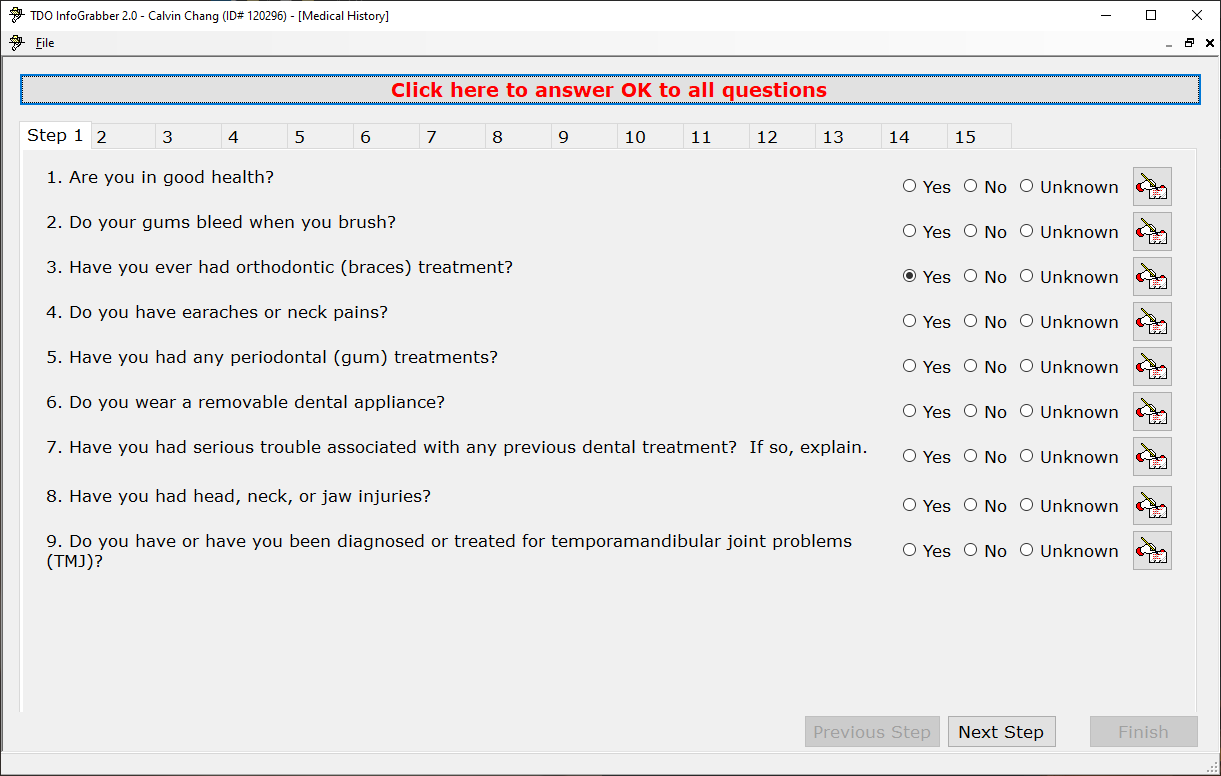 TDO InfoGrabber 2.0 - Calvin Chang (ID# 120296) - [Medical History]

File

Click here to answer OK to all questions

Step 1 2 3 4 5 6 7 8 9 10 11 12 13 14 15

1. Are you in good health? Yes No Unknown

2. Do your gums bleed when you brush? Yes No Unknown

3. Have you ever had orthodontic (braces) treatment? Yes No Unknown

4. Do you have earaches or neck pains? Yes No Unknown

5. Have you had any periodontal (gum) treatments? Yes No Unknown

6. Do you wear a removable dental appliance? Yes No Unknown

7. Have you had serious trouble associated with any previous dental treatment? If so, explain. Yes No Unknown

8. Have you had head, neck, or jaw injuries? Yes No Unknown

9. Do you have or have you been diagnosed or treated for temporamandibular joint problems (TMJ)? Yes No Unknown

Previous Step Next Step Finish